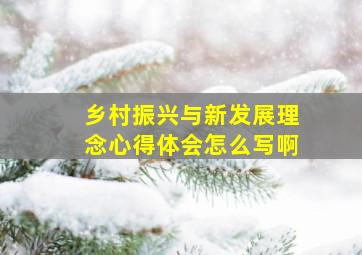 乡村振兴与新发展理念心得体会怎么写啊